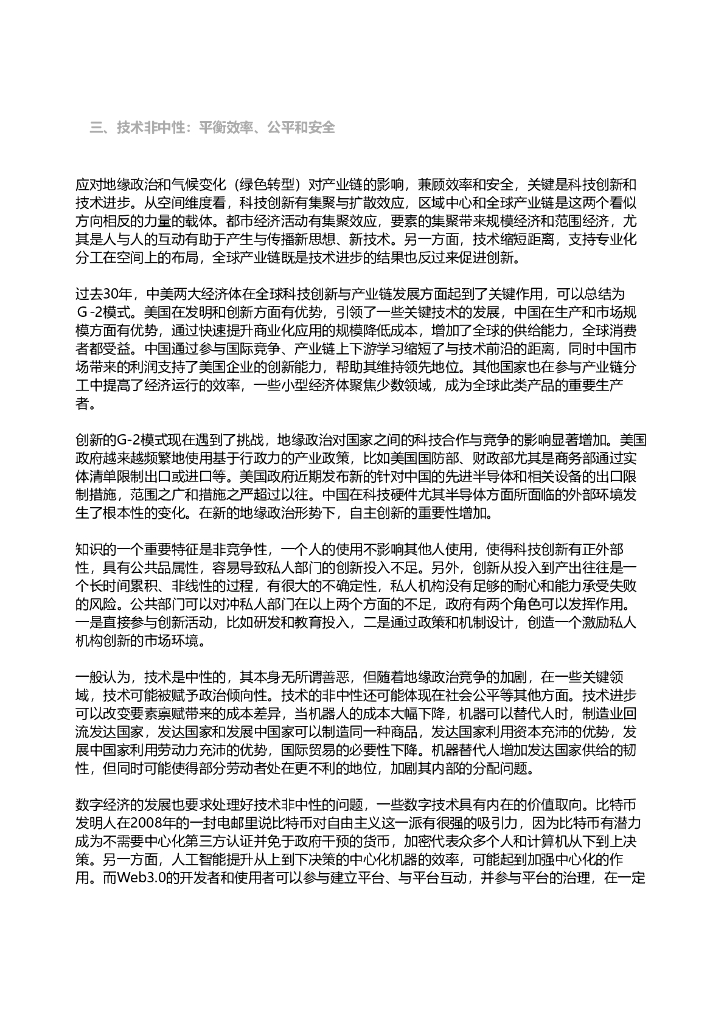 三、技术非中性：平衡效率、公平和安全

应对地缘政治和气候变化（绿色转型）对产业链的影响，兼顾效率和安全，关键是科技创新和技术进步。从空间维度看，科技创新有集聚与扩散效应，区域中心和全球产业链是这两个看似方向相反的力量的载体。都市经济活动有集聚效应，要素的集聚带来规模经济和范围经济，尤其是人与人的互动有助于产生与传播新思想、新技术。另一方面，技术缩短距离，支持专业化分工在空间上的布局，全球产业链既是技术进步的结果也反过来促进创新。

过去30年，中美两大经济体在全球科技创新与产业链发展方面起到了关键作用，可以总结为G-2模式。美国在发明和创新方面有优势，引领了一些关键技术的发展，中国在生产和市场规模方面有优势，通过快速提升商业化应用的规模降低成本，增加了全球的供给能力，全球消费者都受益。中国通过参与国际竞争、产业链上下游学习缩短了与技术前沿的距离，同时中国市场带来的利润支持了美国企业的创新能力，帮助其维持领先地位。其他国家也在参与产业链分工中提高了经济运行的效率，一些小型经济体聚焦少数领域，成为全球此类产品的重要生产者。

创新的G-2模式现在遇到了挑战，地缘政治对国家之间的科技合作与竞争的影响显著增加。美国政府越来越频繁地使用基于行政力的产业政策，比如美国国防部、财政部尤其是商务部通过实体清单限制出口或进口等。美国政府近期发布新的针对中国的先进半导体和相关设备的出口限制措施，范围之广和措施之严超过以往。中国在科技硬件尤其半导体方面所面临的外部环境发生了根本性的变化。在新的地缘政治形势下，自主创新的重要性增加。

知识的一个重要特征是非竞争性，一个人的使用不影响其他人使用，使得科技创新有正外部性，具有公共品属性，容易导致私人部门的创新投入不足。另外，创新从投入到产出往往是一个长时间累积、非线性的过程，有很大的不确定性，私人机构没有足够的耐心和能力承受失败的风险。公共部门可以对冲私人部门在以上两个方面的不足，政府有两个角色可以发挥作用。一是直接参与创新活动，比如研发和教育投入，二是通过政策和机制设计，创造一个激励私人机构创新的市场环境。

一般认为，技术是中性的，其本身无所谓善恶，但随着地缘政治竞争的加剧，在一些关键领域，技术可能被赋予政治倾向性。技术的非中性还可能体现在社会公平等其他方面。技术进步可以改变要素禀赋带来的成本差异，当机器人的成本大幅下降，机器可以替代人时，制造业回流发达国家，发达国家和发展中国家可以制造同一种商品，发达国家利用资本充沛的优势，发展中国家利用劳动力充沛的优势，国际贸易的必要性下降。机器替代人增加发达国家供给的韧性，但同时可能使得部分劳动者处在更不利的地位，加剧其内部的分配问题。

数字经济的发展也要求处理好技术非中性的问题，一些数字技术具有内在的价值取向。比特币发明人在2008年的一封电邮里说比特币对自由主义这一派有很强的吸引力，因为比特币有潜力成为不需要中心化第三方认证并免于政府干预的货币，加密代表众多个人和计算机从下到上决策。另一方面，人工智能提升从上到下决策的中心化机器的效率，可能起到加强中心化的作用。而Web3.0的开发者和使用者可以参与建立平台、与平台互动，并参与平台的治理，在一定